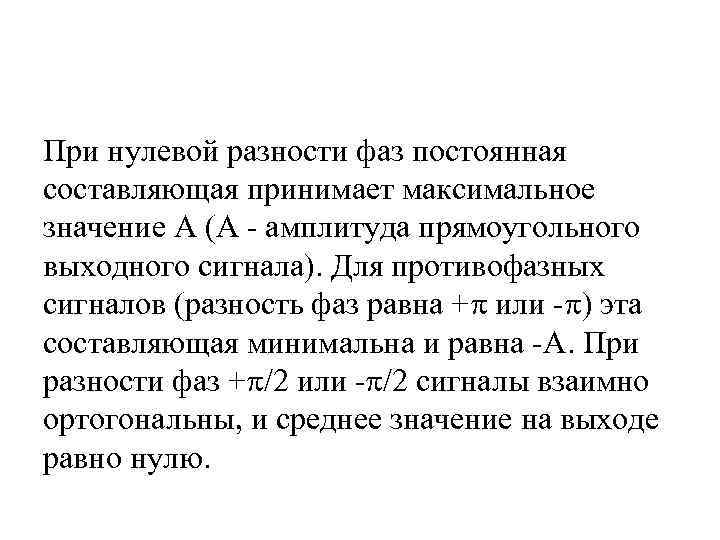 При нулевой разности фаз постоянная составляющая принимает максимальное значение А (А - амплитуда прямоугольного выходного сигнала). Для противофазных сигналов (разность фаз равна $+\pi$ или $-\pi$) эта составляющая минимальна и равна -А. При разности фаз $+\pi/2$ или $-\pi/2$ сигналы взаимно ортогональны, и среднее значение на выходе равно нулю.